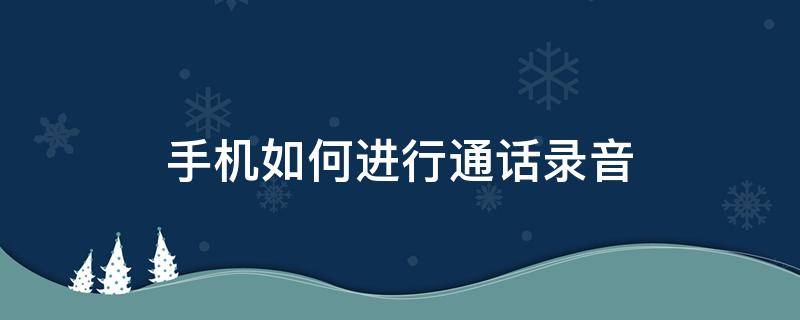 手机如何进行通话录音